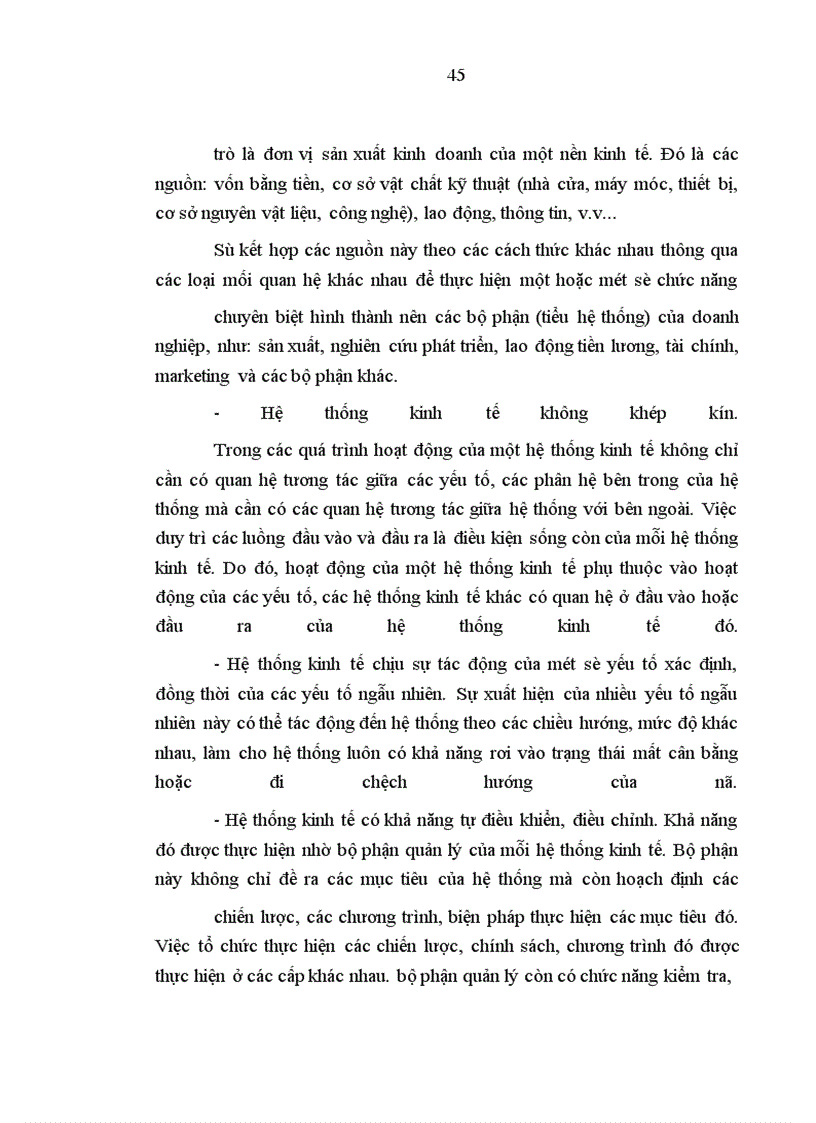 45

trò là đơn vị sản xuất kinh doanh của một nền kinh tế. Đó là các nguồn: vốn bằng tiền, cơ sở vật chất kỹ thuật (nhà cửa, máy móc, thiết bị, cơ sở nguyên vật liệu, công nghệ), lao động, thông tin, v.v...

Sù kết hợp các nguồn này theo các cách thức khác nhau thông qua các loại mối quan hệ khác nhau để thực hiện một hoặc mét sè chức năng

chuyên biệt hình thành nên các bộ phận (tiểu hệ thống) của doanh nghiệp, như: sản xuất, nghiên cứu phát triển, lao động tiền lương, tài chính, marketing và các bộ phận khác.

- Hệ thống kinh tế không khép kín.

Trong các quá trình hoạt động của một hệ thống kinh tế không chỉ cần có quan hệ tương tác giữa các yếu tố, các phân hệ bên trong của hệ thống mà cần có các quan hệ tương tác giữa hệ thống với bên ngoài. Việc duy trì các luồng đầu vào và đầu ra là điều kiện sống còn của mỗi hệ thống kinh tế. Do đó, hoạt động của một hệ thống kinh tế phụ thuộc vào hoạt động của các yếu tố, các hệ thống kinh tế khác có quan hệ ở đầu vào hoặc đầu ra của hệ thống kinh tế đó.

- Hệ thống kinh tế chịu sự tác động của mét sè yếu tố xác định, đồng thời của các yếu tố ngẫu nhiên. Sự xuất hiện của nhiều yếu tố ngẫu nhiên này có thể tác động đến hệ thống theo các chiều hướng, mức độ khác nhau, làm cho hệ thống luôn có khả năng rơi vào trạng thái mất cân bằng hoặc đi chệch hướng của nã.

- Hệ thống kinh tế có khả năng tự điều khiển, điều chỉnh. Khả năng đó được thực hiện nhờ bộ phận quản lý của mỗi hệ thống kinh tế. Bộ phận này không chỉ đề ra các mục tiêu của hệ thống mà còn hoạch định các

chiến lược, các chương trình, biện pháp thực hiện các mục tiêu đó. Việc tổ chức thực hiện các chiến lược, chính sách, chương trình đó được thực hiện ở các cấp khác nhau. bộ phận quản lý còn có chức năng kiểm tra,